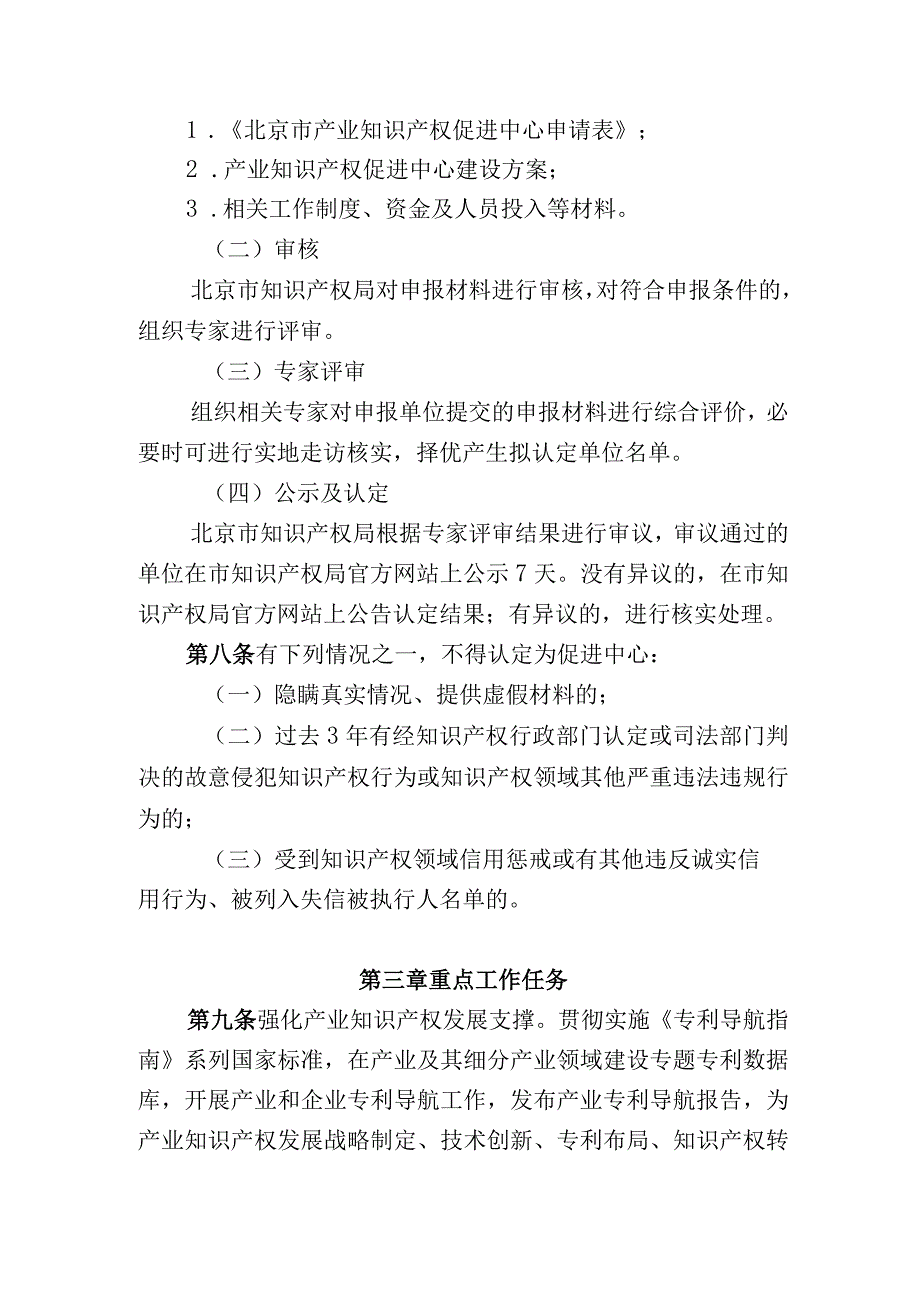 1．《北京市产业知识产权促进中心申请表》；

2．产业知识产权促进中心建设方案；

3．相关工作制度、资金及人员投入等材料。

（二）审核

北京市知识产权局对申报材料进行审核，对符合申报条件的，组织专家进行评审。

（三）专家评审

组织相关专家对申报单位提交的申报材料进行综合评价，必要时可进行实地走访核实，择优产生拟认定单位名单。

（四）公示及认定

北京市知识产权局根据专家评审结果进行审议，审议通过的单位在市知识产权局官方网站上公示7天。没有异议的，在市知识产权局官方网站上公告认定结果；有异议的，进行核实处理。

第八条有下列情况之一，不得认定为促进中心：

（一）隐瞒真实情况、提供虚假材料的；

（二）过去3年有经知识产权行政部门认定或司法部门判决的故意侵犯知识产权行为或知识产权领域其他严重违法违规行为的；

（三）受到知识产权领域信用惩戒或有其他违反诚实信用行为、被列入失信被执行人名单的。

第三章重点工作任务

第九条强化产业知识产权发展支撑。贯彻实施《专利导航指南》系列国家标准，在产业及其细分产业领域建设专题专利数据库，开展产业和企业专利导航工作，发布产业专利导航报告，为产业知识产权发展战略制定、技术创新、专利布局、知识产权转